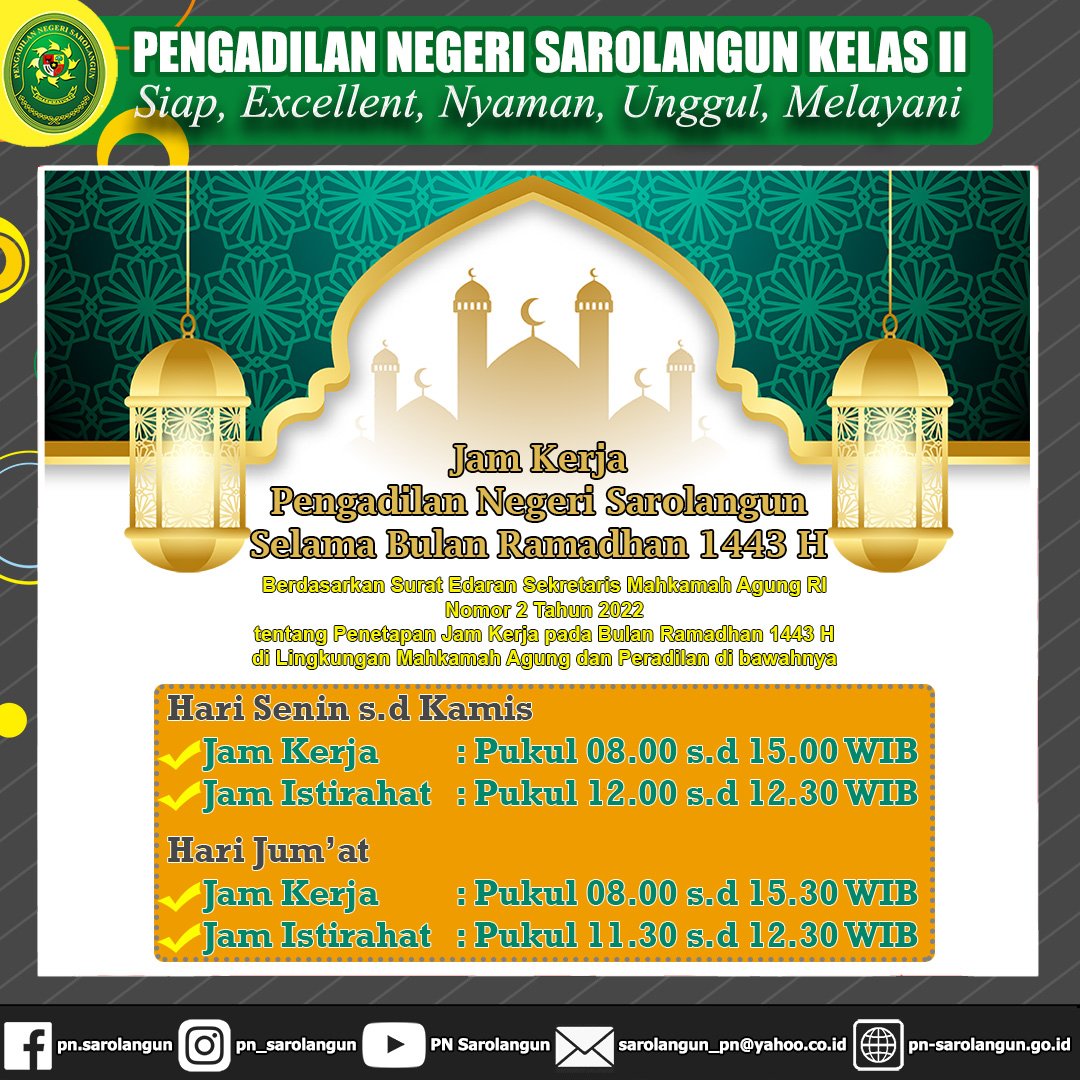 PENGADILAN NEGERI SAROLANGUN
PENGADILAN NEGERI SAROLANGUN KELAS II
Siap, Excellent, Nyaman, Unggul, Melayani

Jam Kerja
Pengadilan Negeri Sarolangun
Selama Bulan Ramadhan 1443 H

Berdasarkan Surat Edaran Sekretaris Mahkamah Agung RI
Nomor 2 Tahun 2022
tentang Penetapan Jam Kerja pada Bulan Ramadhan 1443 H
di Lingkungan Mahkamah Agung dan Peradilan di bawahnya

Hari Senin s.d Kamis
Jam Kerja : Pukul 08.00 s.d 15.00 WIB
Jam Istirahat : Pukul 12.00 s.d 12.30 WIB

Hari Jum'at
Jam Kerja : Pukul 08.00 s.d 15.30 WIB
Jam Istirahat : Pukul 11.30 s.d 12.30 WIB

pn.sarolangun pn_sarolangun PN Sarolangun sarolangun_pn@yahoo.co.id pn-sarolangun.go.id